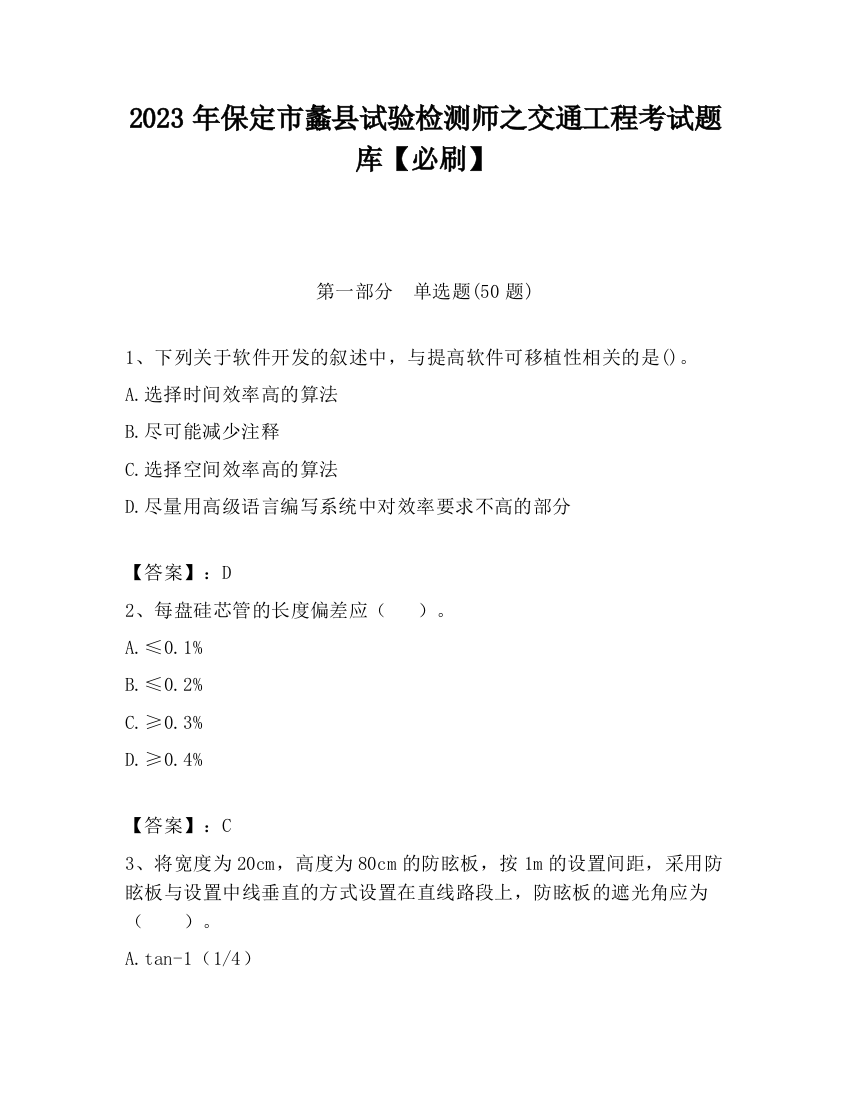 2023 年保定市蠡县试验检测师之交通工程考试题库【必刷】

第一部分　单选题(50 题)

1、下列关于软件开发的叙述中，与提高软件可移植性相关的是()。

A.选择时间效率高的算法

B.尽可能减少注释

C.选择空间效率高的算法

D.尽量用高级语言编写系统中对效率要求不高的部分

【答案】：D

2、每盘硅芯管的长度偏差应（　　）。

A.≤0.1%

B.≤0.2%

C.≥0.3%

D.≥0.4%

【答案】：C

3、将宽度为 20cm，高度为 80cm 的防眩板，按 1m 的设置间距，采用防眩板与设置中线垂直的方式设置在直线路段上，防眩板的遮光角应为（　　）。

A.tan-1（1/4）